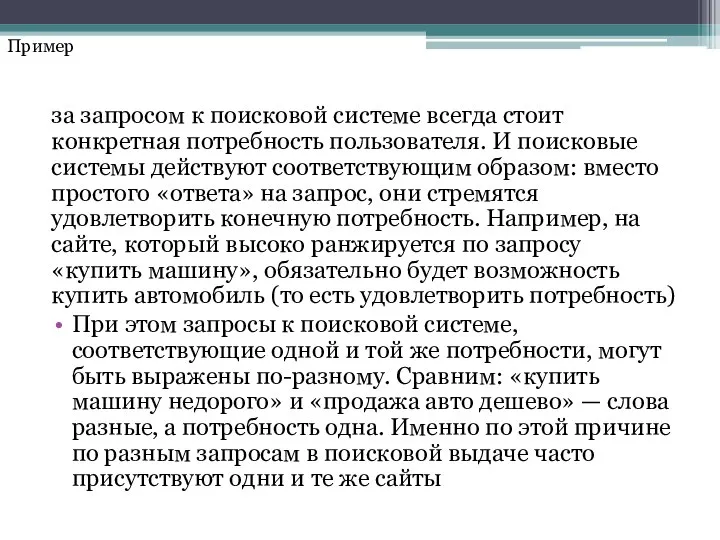 Пример

за запросом к поисковой системе всегда стоит конкретная потребность пользователя. И поисковые системы действуют соответствующим образом: вместо простого «ответа» на запрос, они стремятся удовлетворить конечную потребность. Например, на сайте, который высоко ранжируется по запросу «купить машину», обязательно будет возможность купить автомобиль (то есть удовлетворить потребность)

• При этом запросы к поисковой системе, соответствующие одной и той же потребности, могут быть выражены по-разному. Сравним: «купить машину недорого» и «продажа авто дешево» — слова разные, а потребность одна. Именно по этой причине по разным запросам в поисковой выдаче часто присутствуют одни и те же сайты